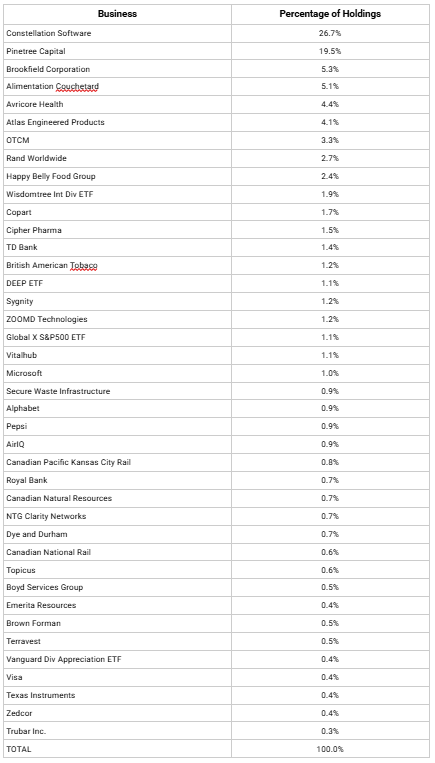 | Business | Percentage of Holdings |
|---|---|
| Constellation Software | 26.7% |
| Pinetree Capital | 19.5% |
| Brookfield Corporation | 5.3% |
| Alimentation Couchetard | 5.1% |
| Avricore Health | 4.4% |
| Atlas Engineered Products | 4.1% |
| OTCM | 3.3% |
| Rand Worldwide | 2.7% |
| Happy Belly Food Group | 2.4% |
| Wisdomtree Int Div ETF | 1.9% |
| Copart | 1.7% |
| Cipher Pharma | 1.5% |
| TD Bank | 1.4% |
| British American Tobaco | 1.2% |
| DEEP ETF | 1.1% |
| Sygnity | 1.2% |
| ZOOMD Technologies | 1.2% |
| Global X S&P500 ETF | 1.1% |
| Vitalhub | 1.1% |
| Microsoft | 1.0% |
| Secure Waste Infrastructure | 0.9% |
| Alphabet | 0.9% |
| Pepsi | 0.9% |
| AirIQ | 0.9% |
| Canadian Pacific Kansas City Rail | 0.8% |
| Royal Bank | 0.7% |
| Canadian Natural Resources | 0.7% |
| NTG Clarity Networks | 0.7% |
| Dye and Durham | 0.7% |
| Canadian National Rail | 0.6% |
| Topicus | 0.6% |
| Boyd Services Group | 0.5% |
| Emerita Resources | 0.4% |
| Brown Forman | 0.5% |
| Terravest | 0.5% |
| Vanguard Div Appreciation ETF | 0.4% |
| Visa | 0.4% |
| Texas Instruments | 0.4% |
| Zedcor | 0.4% |
| Trubar Inc. | 0.3% |
| TOTAL | 100.0% |